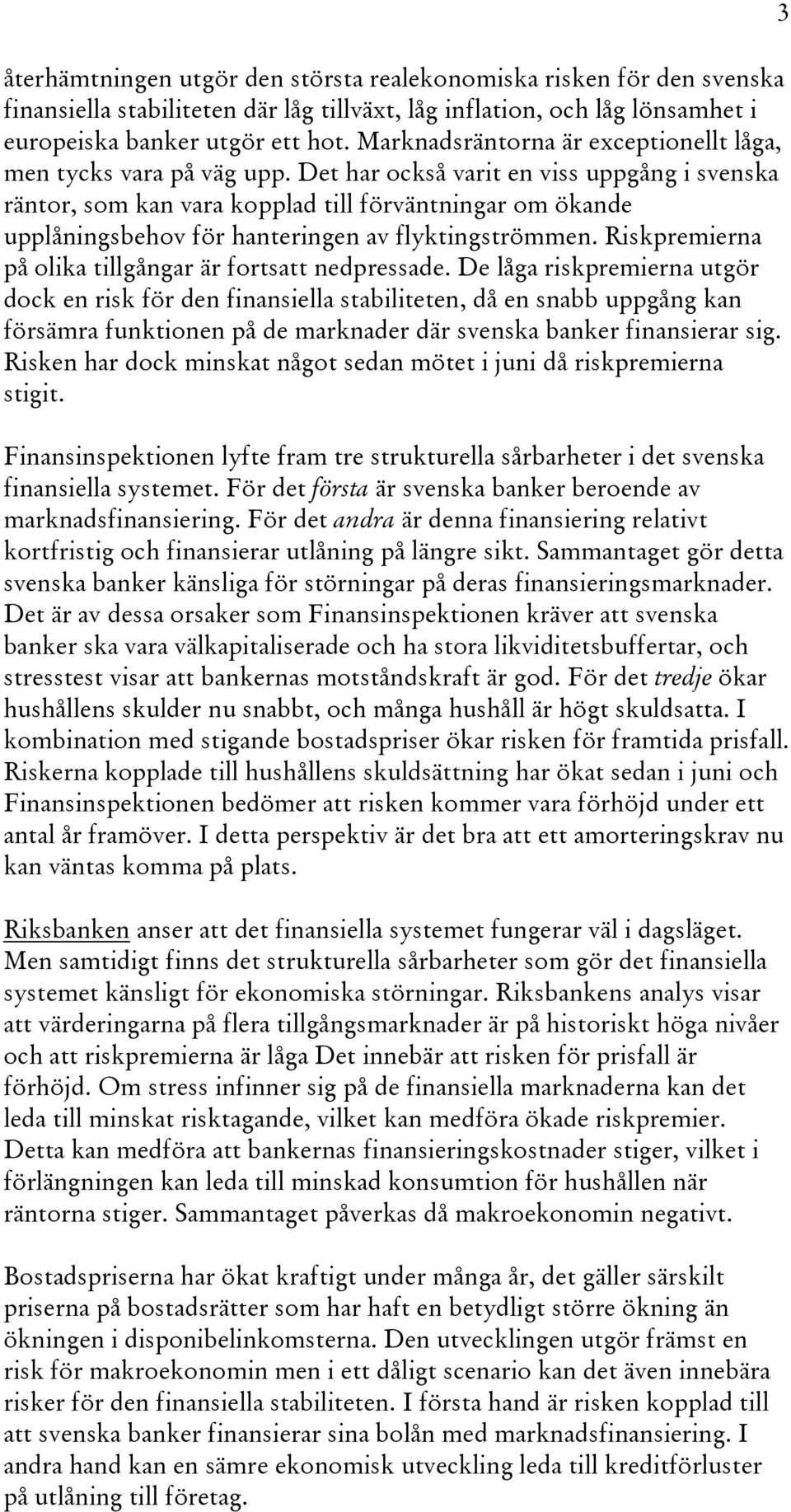 3

återhämtningen utgör den största realekonomiska risken för den svenska finansiella stabiliteten där låg tillväxt, låg inflation, och låg lönsamhet i europeiska banker utgör ett hot. Marknadsräntorna är exceptionellt låga, men tycks vara på väg upp. Det har också varit en viss uppgång i svenska räntor, som kan vara kopplad till förväntningar om ökande upplåningsbehov för hanteringen av flyktingströmmen. Riskpremierna på olika tillgångar är fortsatt nedpressade. De låga riskpremierna utgör dock en risk för den finansiella stabiliteten, då en snabb uppgång kan försämra funktionen på de marknader där svenska banker finansierar sig. Risken har dock minskat något sedan mötet i juni då riskpremierna stigit.

Finansinspektionen lyfte fram tre strukturella sårbarheter i det svenska finansiella systemet. För det första är svenska banker beroende av marknadsfinansiering. För det andra är denna finansiering relativt kortfristig och finansierar utlåning på längre sikt. Sammantaget gör detta svenska banker känsliga för störningar på deras finansieringsmarknader. Det är av dessa orsaker som Finansinspektionen kräver att svenska banker ska vara välkapitaliserade och ha stora likviditetsbuffertar, och stresstest visar att bankernas motståndskraft är god. För det tredje ökar hushållens skulder nu snabbt, och många hushåll är högt skuldsatta. I kombination med stigande bostadspriser ökar risken för framtida prisfall. Riskerna kopplade till hushållens skuldsättning har ökat sedan i juni och Finansinspektionen bedömer att risken kommer vara förhöjd under ett antal år framöver. I detta perspektiv är det bra att ett amorteringskrav nu kan väntas komma på plats.

Riksbanken anser att det finansiella systemet fungerar väl i dagsläget. Men samtidigt finns det strukturella sårbarheter som gör det finansiella systemet känsligt för ekonomiska störningar. Riksbankens analys visar att värderingarna på flera tillgångsmarknader är på historiskt höga nivåer och att riskpremierna är låga Det innebär att risken för prisfall är förhöjd. Om stress infinner sig på de finansiella marknaderna kan det leda till minskat risktagande, vilket kan medföra ökade riskpremier. Detta kan medföra att bankernas finansieringskostnader stiger, vilket i förlängningen kan leda till minskad konsumtion för hushållen när räntorna stiger. Sammantaget påverkas då makroekonomin negativt.

Bostadspriserna har ökat kraftigt under många år, det gäller särskilt priserna på bostadsrätter som har haft en betydligt större ökning än ökningen i disponibelinkomsterna. Den utvecklingen utgör främst en risk för makroekonomin men i ett dåligt scenario kan det även innebära risker för den finansiella stabiliteten. I första hand är risken kopplad till att svenska banker finansierar sina bolån med marknadsfinansiering. I andra hand kan en sämre ekonomisk utveckling leda till kreditförluster på utlåning till företag.